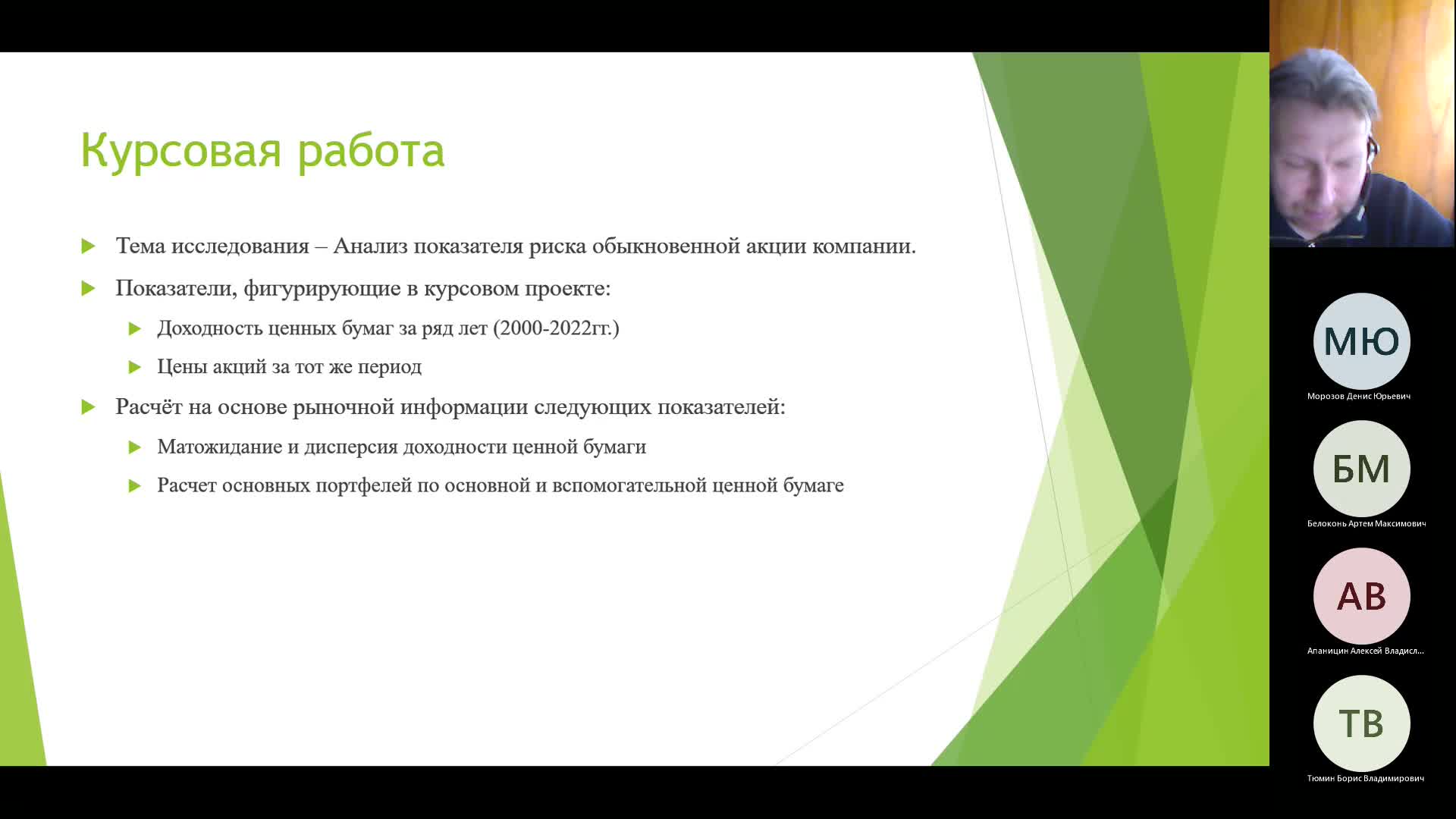 Курсовая работа

Тема исследования – Анализ показателя риска обыкновенной акции компании.

Показатели, фигурирующие в курсовом проекте:

Доходность ценных бумаг за ряд лет (2000-2022гг.)

Цены акций за тот же период

Расчёт на основе рыночной информации следующих показателей:

Матожидание и дисперсия доходности ценной бумаги

Расчет основных портфелей по основной и вспомогательной ценной бумаге

МЮ
Морозов Денис Юрьевич

БМ
Белоконь Артем Максимович

АВ
Апаницин Алексей Владисл...

ТВ
Тюмин Борис Владимирович